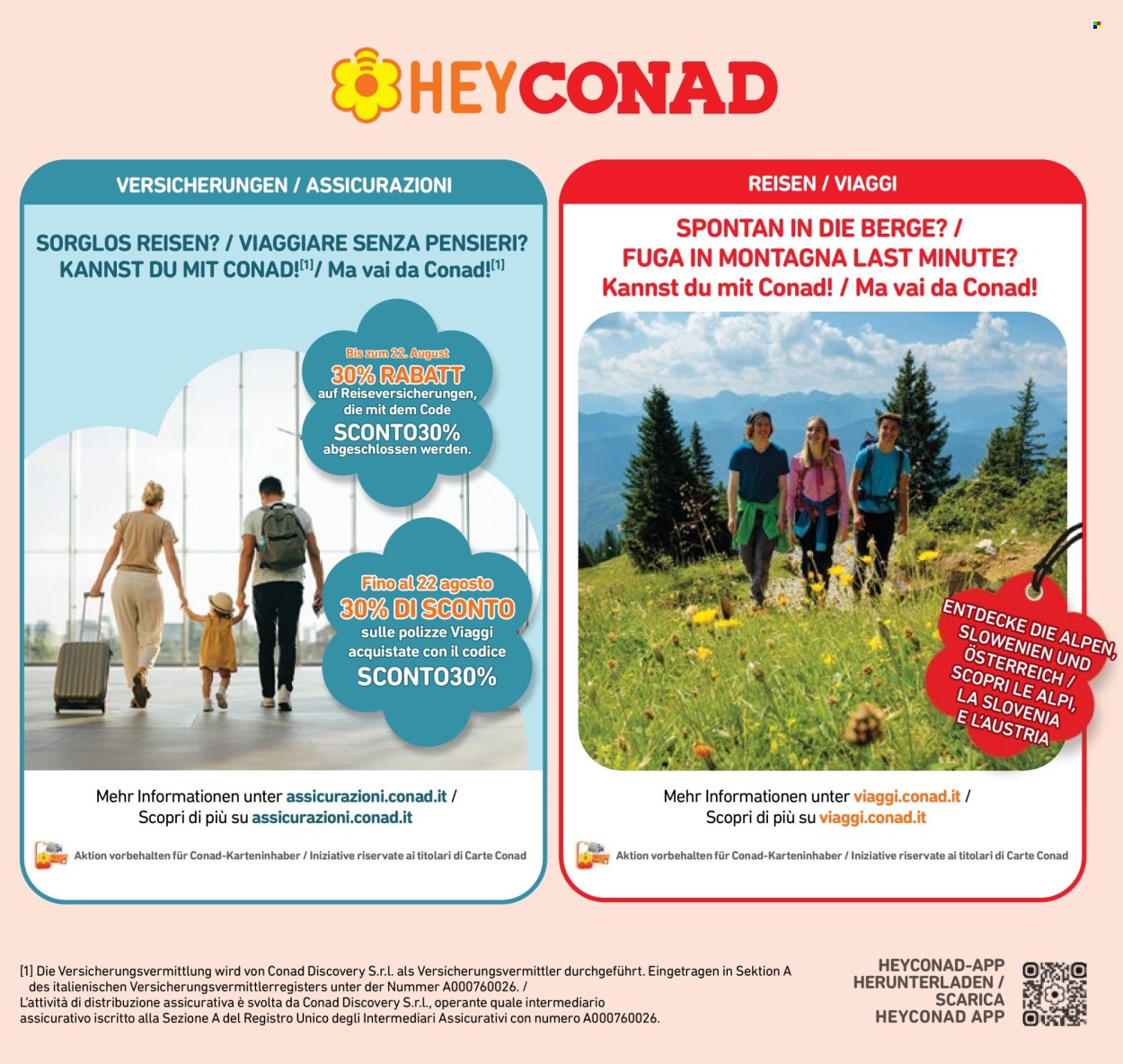 HEYCONAD

VERSICHERUNGEN / ASSICURAZIONI

SORGLOS REISEN? / VIAGGIARE SENZA PENSIERI? KANNST DU MIT CONAD!$^{[1]}$/ Ma vai da Conad!$^{[1]}$

Bis zum 22. August
30% RABATT
auf Reiseversicherungen, die mit dem Code
SCONTO30%
abgeschlossen werden.

Fino al 22 agosto
30% DI SCONTO
sulle polizze Viaggi acquistate con il codice
SCONTO30%

Mehr Informationen unter assicurazioni.conad.it / Scopri di più su assicurazioni.conad.it

Aktion vorbehalten für Conad-Karteninhaber / Iniziative riservate ai titolari di Carte Conad

REISEN / VIAGGI

SPONTAN IN DIE BERGE? / FUGA IN MONTAGNA LAST MINUTE? Kannst du mit Conad! / Ma vai da Conad!

ENTDECKE DIE ALPEN, SLOWENIEN UND ÖSTERREICH / SCOPRI LE ALPI, LA SLOVENIA E L'AUSTRIA

Mehr Informationen unter viaggi.conad.it / Scopri di più su viaggi.conad.it

Aktion vorbehalten für Conad-Karteninhaber / Iniziative riservate ai titolari di Carte Conad

[1] Die Versicherungsvermittlung wird von Conad Discovery S.r.l. als Versicherungsvermittler durchgeführt. Eingetragen in Sektion A des italienischen Versicherungsvermittlerregisters unter der Nummer A000760026. / L'attività di distribuzione assicurativa è svolta da Conad Discovery S.r.l., operante quale intermediario assicurativo iscritto alla Sezione A del Registro Unico degli Intermediari Assicurativi con numero A000760026.

HEYCONAD-APP HERUNTERLADEN / SCARICA HEYCONAD APP